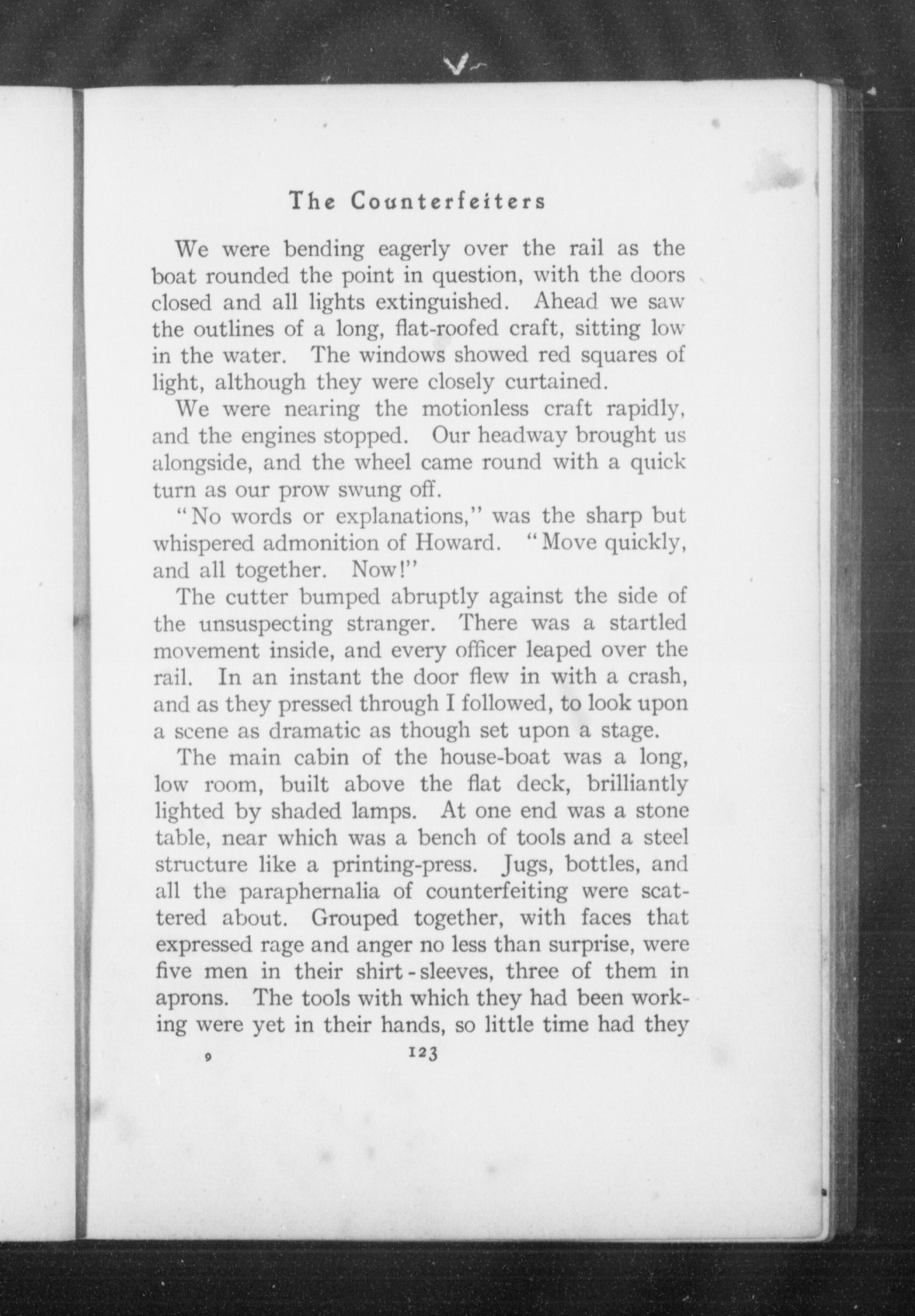 The Counterfeiters

We were bending eagerly over the rail as the boat rounded the point in question, with the doors closed and all lights extinguished. Ahead we saw the outlines of a long, flat-roofed craft, sitting low in the water. The windows showed red squares of light, although they were closely curtained.

We were nearing the motionless craft rapidly, and the engines stopped. Our headway brought us alongside, and the wheel came round with a quick turn as our prow swung off.

"No words or explanations," was the sharp but whispered admonition of Howard. "Move quickly, and all together. Now!"

The cutter bumped abruptly against the side of the unsuspecting stranger. There was a startled movement inside, and every officer leaped over the rail. In an instant the door flew in with a crash, and as they pressed through I followed, to look upon a scene as dramatic as though set upon a stage.

The main cabin of the house-boat was a long, low room, built above the flat deck, brilliantly lighted by shaded lamps. At one end was a stone table, near which was a bench of tools and a steel structure like a printing-press. Jugs, bottles, and all the paraphernalia of counterfeiting were scattered about. Grouped together, with faces that expressed rage and anger no less than surprise, were five men in their shirt-sleeves, three of them in aprons. The tools with which they had been working were yet in their hands, so little time had they

9 123